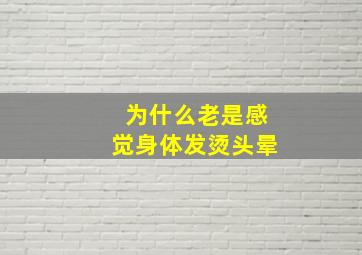 为什么老是感觉身体发烫头晕